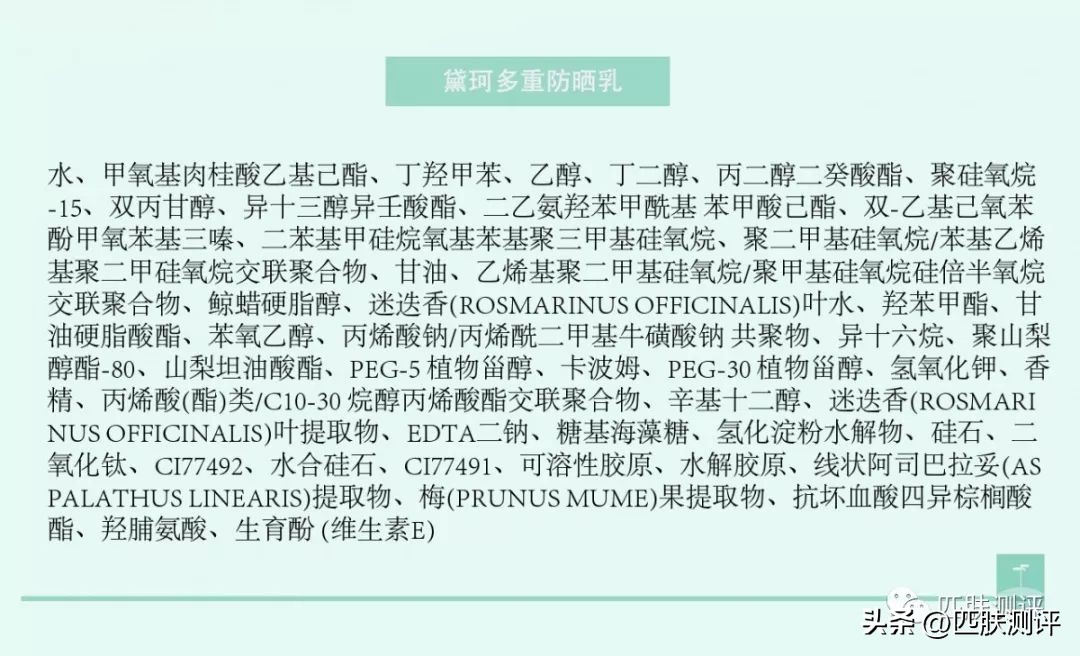 黛珂多重防晒乳

水、甲氧基肉桂酸乙基己酯、丁羟甲苯、乙醇、丁二醇、丙二醇二癸酸酯、聚硅氧烷-15、双丙甘醇、异十三醇异壬酸酯、二乙氨羟苯甲酰基 苯甲酸己酯、双-乙基己氧苯酚甲氧苯基三嗪、二苯基甲硅烷氧基苯基聚三甲基硅氧烷、聚二甲基硅氧烷/苯基乙烯基聚二甲硅氧烷交联聚合物、甘油、乙烯基聚二甲基硅氧烷/聚甲基硅氧烷硅倍半氧烷交联聚合物、鲸蜡硬脂醇、迷迭香(ROSMARINUS OFFICINALIS)叶水、羟苯甲酯、甘油硬脂酸酯、苯氧乙醇、丙烯酸钠/丙烯酰二甲基牛磺酸钠 共聚物、异十六烷、聚山梨醇酯-80、山梨坦油酸酯、PEG-5 植物甾醇、卡波姆、PEG-30 植物甾醇、氢氧化钾、香精、丙烯酸(酯)类/C10-30 烷醇丙烯酸酯交联聚合物、辛基十二醇、迷迭香(ROSMARINUS OFFICINALIS)叶提取物、EDTA二钠、糖基海藻糖、氢化淀粉水解物、硅石、二氧化钛、CI77492、水合硅石、CI77491、可溶性胶原、水解胶原、线状阿司巴拉妥(ASPALATHUS LINEARIS)提取物、梅(PRUNUS MUME)果提取物、抗坏血酸四异棕榈酸酯、羟脯氨酸、生育酚 (维生素E)

头条 @匹肤测评